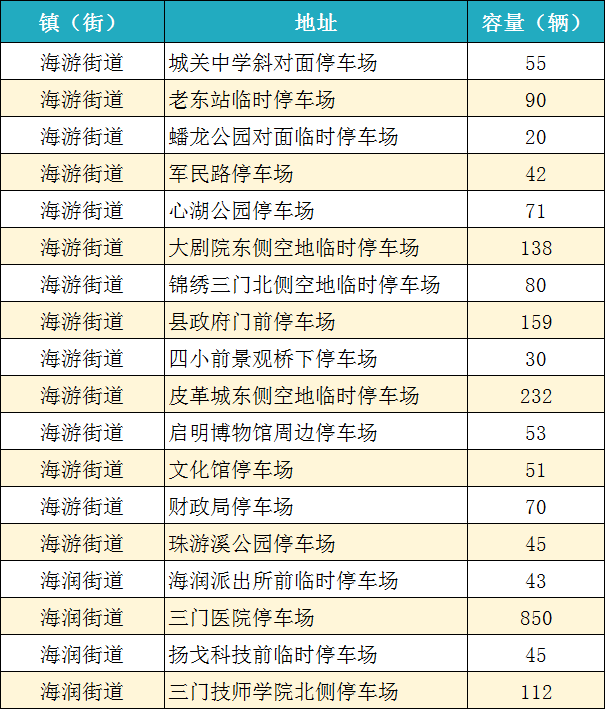 | 镇（街） | 地址 | 容量（辆） |
|---|---|---|
| 海游街道 | 城关中学斜对面停车场 | 55 |
| 海游街道 | 老东站临时停车场 | 90 |
| 海游街道 | 蟠龙公园对面临时停车场 | 20 |
| 海游街道 | 军民路停车场 | 42 |
| 海游街道 | 心湖公园停车场 | 71 |
| 海游街道 | 大剧院东侧空地临时停车场 | 138 |
| 海游街道 | 锦绣三门北侧空地临时停车场 | 80 |
| 海游街道 | 县政府门前停车场 | 159 |
| 海游街道 | 四小前景观桥下停车场 | 30 |
| 海游街道 | 皮革城东侧空地临时停车场 | 232 |
| 海游街道 | 启明博物馆周边停车场 | 53 |
| 海游街道 | 文化馆停车场 | 51 |
| 海游街道 | 财政局停车场 | 70 |
| 海游街道 | 珠游溪公园停车场 | 45 |
| 海润街道 | 海润派出所前临时停车场 | 43 |
| 海润街道 | 三门医院停车场 | 850 |
| 海润街道 | 扬戈科技前临时停车场 | 45 |
| 海润街道 | 三门技师学院北侧停车场 | 112 |